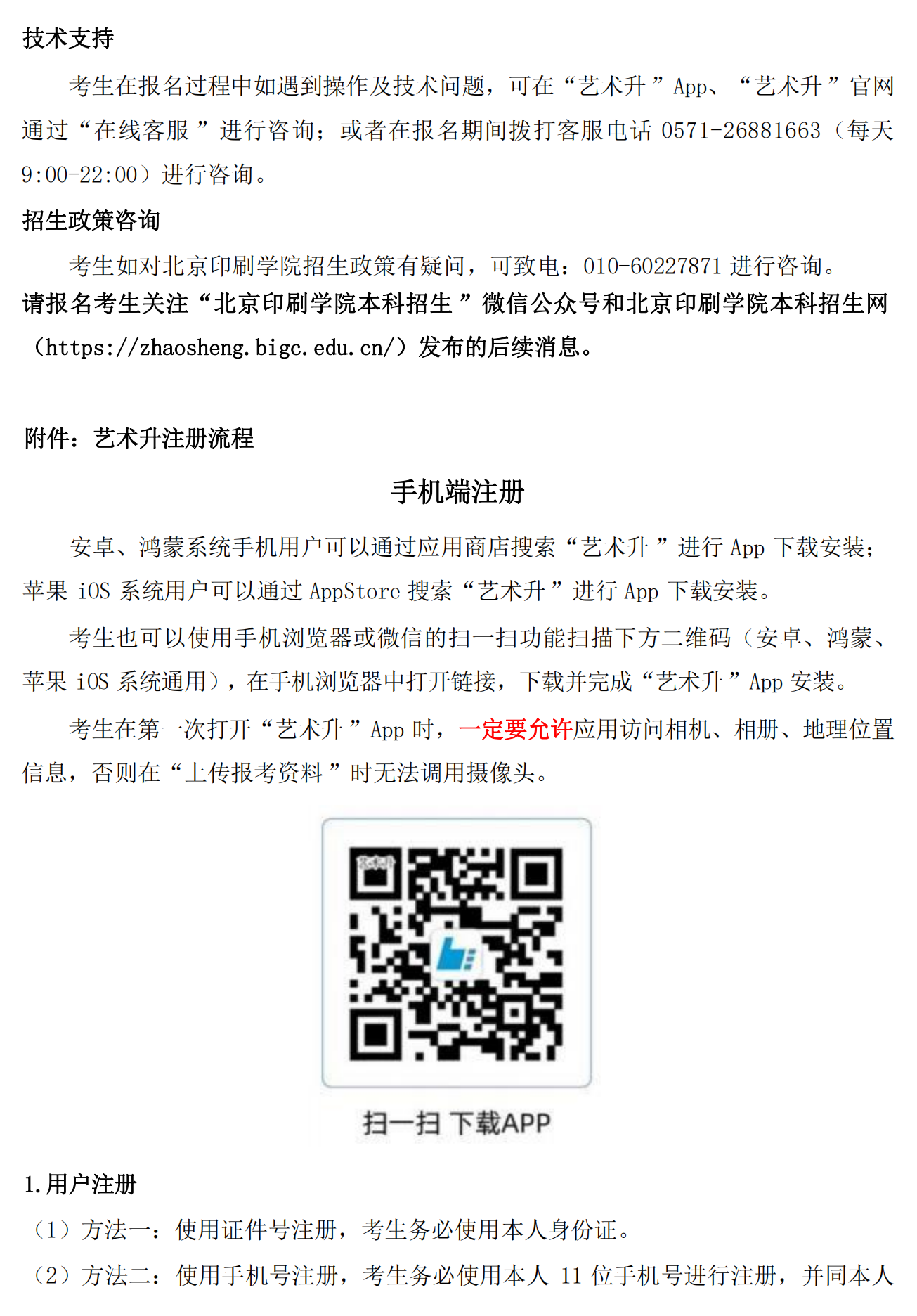 技术支持

考生在报名过程中如遇到操作及技术问题，可在“艺术升”App、“艺术升”官网通过“在线客服”进行咨询；或者在报名期间拨打客服电话0571-26881663（每天9:00-22:00）进行咨询。

招生政策咨询

考生如对北京印刷学院招生政策有疑问，可致电：010-60227871进行咨询。

请报名考生关注“北京印刷学院本科招生”微信公众号和北京印刷学院本科招生网（https://zhaosheng.bigc.edu.cn/）发布的后续消息。

附件：艺术升注册流程

手机端注册

安卓、鸿蒙系统手机用户可以通过应用商店搜索“艺术升”进行App下载安装；苹果iOS系统用户可以通过AppStore搜索“艺术升”进行App下载安装。

考生也可以使用手机浏览器或微信的扫一扫功能扫描下方二维码（安卓、鸿蒙、苹果iOS系统通用），在手机浏览器中打开链接，下载并完成“艺术升”App安装。

考生在第一次打开“艺术升”App时，一定要允许应用访问相机、相册、地理位置信息，否则在“上传报考资料”时无法调用摄像头。

扫一扫 下载APP

1.用户注册

（1）方法一：使用证件号注册，考生务必使用本人身份证。

（2）方法二：使用手机号注册，考生务必使用本人11位手机号进行注册，并同本人